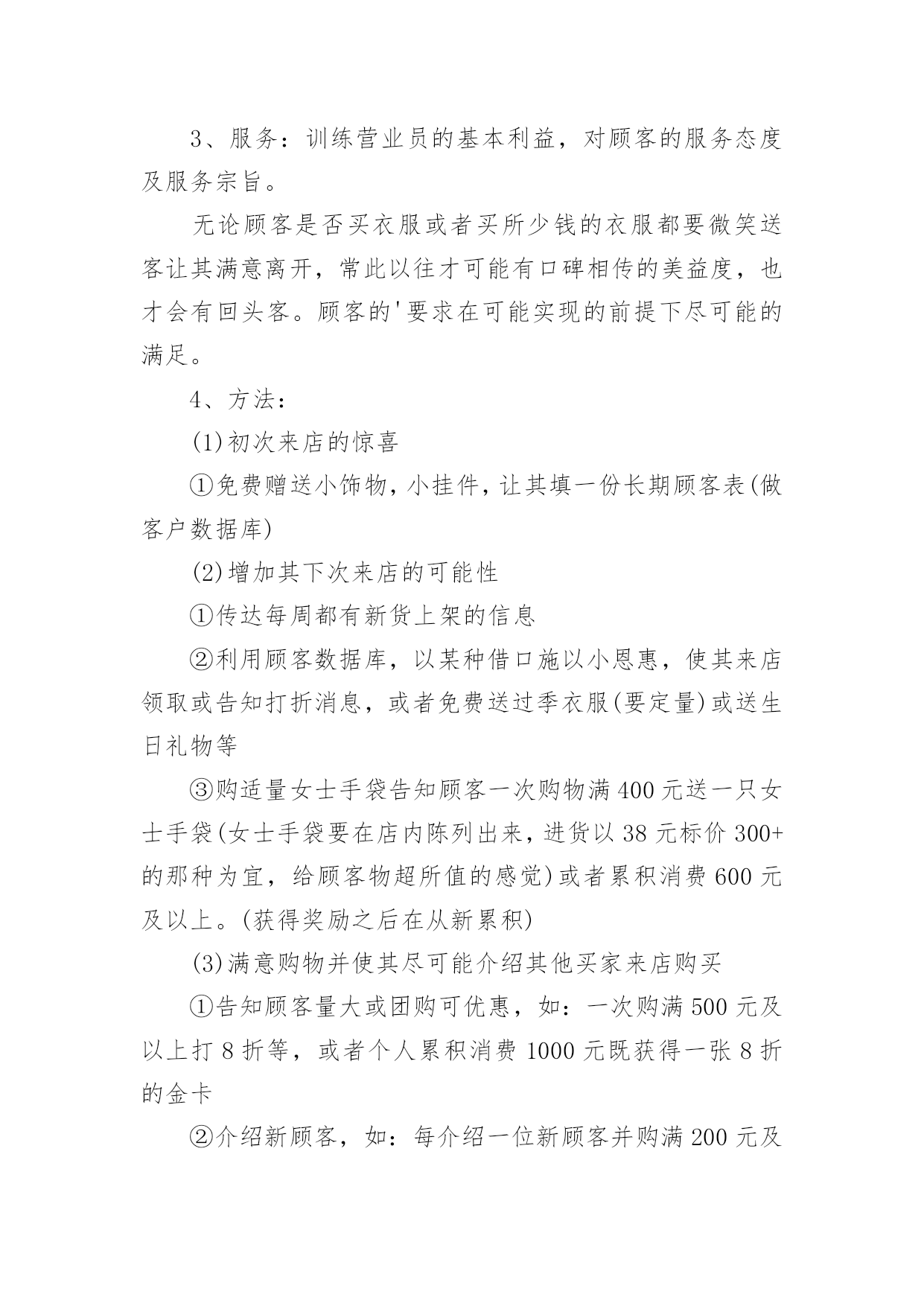 3、服务：训练营业员的基本利益，对顾客的服务态度及服务宗旨。

无论顾客是否买衣服或者买所少钱的衣服都要微笑送客让其满意离开，常此以往才可能有口碑相传的美益度，也才会有回头客。顾客的'要求在可能实现的前提下尽可能的满足。

4、方法：

(1)初次来店的惊喜

①免费赠送小饰物，小挂件，让其填一份长期顾客表(做客户数据库)

(2)增加其下次来店的可能性

①传达每周都有新货上架的信息

②利用顾客数据库，以某种借口施以小恩惠，使其来店领取或告知打折消息，或者免费送过季衣服(要定量)或送生日礼物等

③购适量女士手袋告知顾客一次购物满400元送一只女士手袋(女士手袋要在店内陈列出来，进货以38元标价300+的那种为宜，给顾客物超所值的感觉)或者累积消费600元及以上。(获得奖励之后在从新累积)

(3)满意购物并使其尽可能介绍其他买家来店购买

①告知顾客量大或团购可优惠，如：一次购满500元及以上打8折等，或者个人累积消费1000元既获得一张8折的金卡

②介绍新顾客，如：每介绍一位新顾客并购满200元及